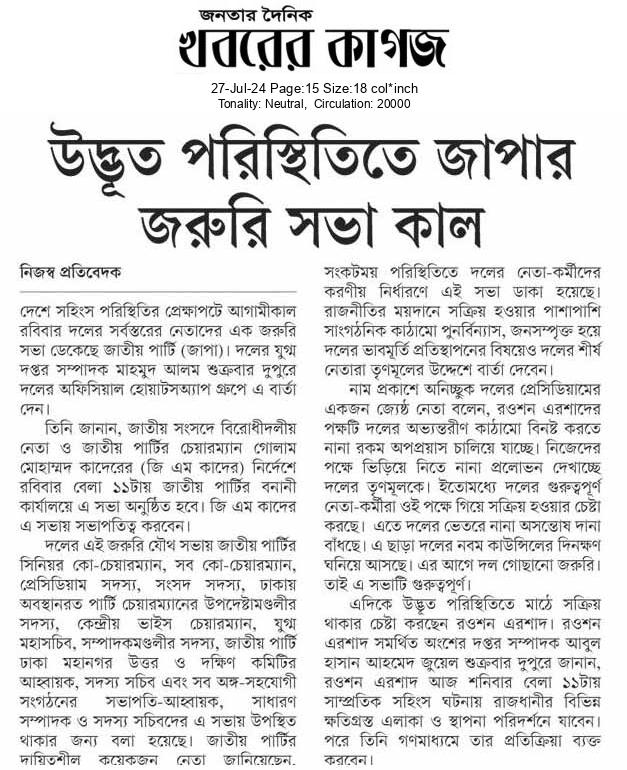 জনতার দৈনিক
খবরের কাগজ

27-Jul-24 Page:15 Size:18 col*inch
Tonality: Neutral, Circulation: 20000

উদ্ভূত পরিস্থিতিতে জাপার জরুরি সভা কাল

নিজস্ব প্রতিবেদক

দেশে সহিংস পরিস্থিতির প্রেক্ষাপটে আগামীকাল রবিবার দলের সর্বস্তরের নেতাদের এক জরুরি সভা ডেকেছে জাতীয় পার্টি (জাপা)। দলের যুগ্ম দপ্তর সম্পাদক মাহমুদ আলম শুক্রবার দুপুরে দলের অফিসিয়াল হোয়াটসঅ্যাপ গ্রুপে এ বার্তা দেন।

তিনি জানান, জাতীয় সংসদে বিরোধীদলীয় নেতা ও জাতীয় পার্টির চেয়ারম্যান গোলাম মোহাম্মদ কাদেরের (জি এম কাদের) নির্দেশে রবিবার বেলা ১১টায় জাতীয় পার্টির বনানী কার্যালয়ে এ সভা অনুষ্ঠিত হবে। জি এম কাদের এ সভায় সভাপতিত্ব করবেন।

দলের এই জরুরি যৌথ সভায় জাতীয় পার্টির সিনিয়র কো-চেয়ারম্যান, সব কো-চেয়ারম্যান, প্রেসিডিয়াম সদস্য, সংসদ সদস্য, ঢাকায় অবস্থানরত পার্টি চেয়ারম্যানের উপদেষ্টামণ্ডলীর সদস্য, কেন্দ্রীয় ভাইস চেয়ারম্যান, যুগ্ম মহাসচিব, সম্পাদকমণ্ডলীর সদস্য, জাতীয় পার্টি ঢাকা মহানগর উত্তর ও দক্ষিণ কমিটির আহ্বায়ক, সদস্য সচিব এবং সব অঙ্গ-সহযোগী সংগঠনের সভাপতি-আহ্বায়ক, সাধারণ সম্পাদক ও সদস্য সচিবদের এ সভায় উপস্থিত থাকার জন্য বলা হয়েছে। জাতীয় পার্টির দায়িত্বশীল কয়েকজন নেতা জানিয়েছেন, সংকটময় পরিস্থিতিতে দলের নেতা-কর্মীদের করণীয় নির্ধারণে এই সভা ডাকা হয়েছে। রাজনীতির ময়দানে সক্রিয় হওয়ার পাশাপাশি সাংগঠনিক কাঠামো পুনর্বিন্যাস, জনসম্পৃক্ত হয়ে দলের ভাবমূর্তি প্রতিস্থাপনের বিষয়েও দলের শীর্ষ নেতারা তৃণমূলের উদ্দেশে বার্তা দেবেন।

নাম প্রকাশে অনিচ্ছুক দলের প্রেসিডিয়ামের একজন জ্যেষ্ঠ নেতা বলেন, রওশন এরশাদের পক্ষটি দলের অভ্যন্তরীণ কাঠামো বিনষ্ট করতে নানা রকম অপপ্রয়াস চালিয়ে যাচ্ছে। নিজেদের পক্ষে ভিড়িয়ে নিতে নানা প্রলোভন দেখাচ্ছে দলের তৃণমূলকে। ইতোমধ্যে দলের গুরুত্বপূর্ণ নেতা-কর্মীরা ওই পক্ষে গিয়ে সক্রিয় হওয়ার চেষ্টা করছে। এতে দলের ভেতরে নানা অসন্তোষ দানা বাঁধছে। এ ছাড়া দলের নবম কাউন্সিলের দিনক্ষণ ঘনিয়ে আসছে। এর আগে দল গোছানো জরুরি। তাই এ সভাটি গুরুত্বপূর্ণ।

এদিকে উদ্ভূত পরিস্থিতিতে মাঠে সক্রিয় থাকার চেষ্টা করছেন রওশন এরশাদ। রওশন এরশাদ সমর্থিত অংশের দপ্তর সম্পাদক আবুল হাসান আহমেদ জুয়েল শুক্রবার দুপুরে জানান, রওশন এরশাদ আজ শনিবার বেলা ১১টায় সাম্প্রতিক সহিংস ঘটনায় রাজধানীর বিভিন্ন ক্ষতিগ্রস্ত এলাকা ও স্থাপনা পরিদর্শনে যাবেন। পরে তিনি গণমাধ্যমে তার প্রতিক্রিয়া ব্যক্ত করবেন।